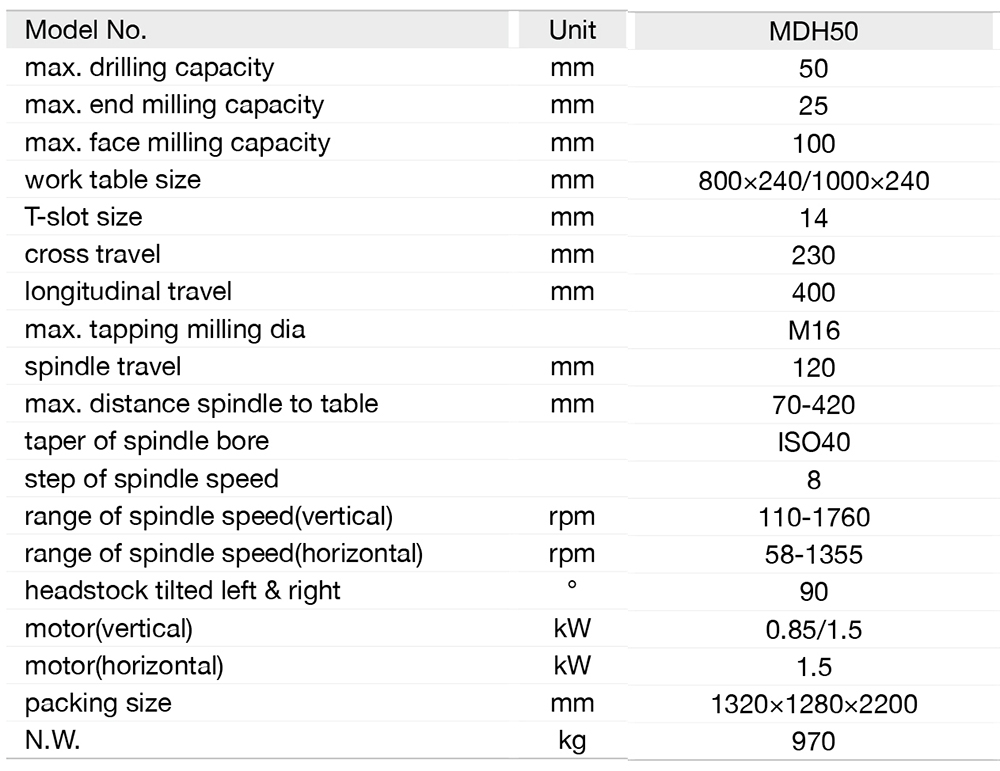 | Model No. | Unit | MDH50 |
|---|---|---|
| max. drilling capacity | mm | 50 |
| max. end milling capacity | mm | 25 |
| max. face milling capacity | mm | 100 |
| work table size | mm | 800×240/1000×240 |
| T-slot size | mm | 14 |
| cross travel | mm | 230 |
| longitudinal travel | mm | 400 |
| max. tapping milling dia |  | M16 |
| spindle travel | mm | 120 |
| max. distance spindle to table | mm | 70-420 |
| taper of spindle bore |  | ISO40 |
| step of spindle speed |  | 8 |
| range of spindle speed(vertical) | rpm | 110-1760 |
| range of spindle speed(horizontal) | rpm | 58-1355 |
| headstock tilted left & right | ° | 90 |
| motor(vertical) | kW | 0.85/1.5 |
| motor(horizontal) | kW | 1.5 |
| packing size | mm | 1320×1280×2200 |
| N.W. | kg | 970 |